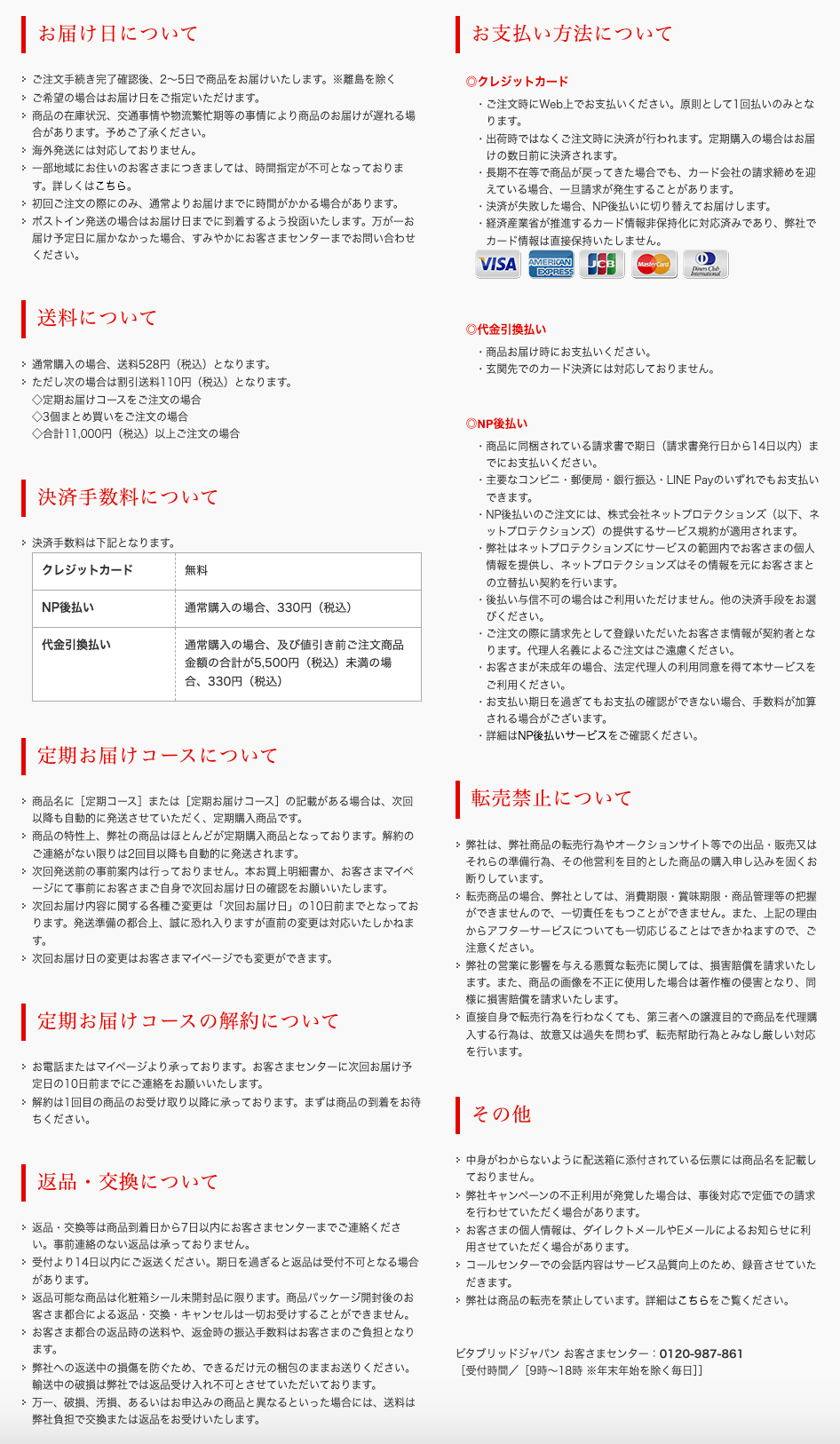 お届け日について

ご注文手続き完了確認後、2〜5日で商品をお届けいたします。※離島を除く
ご希望の場合はお届け日をご指定いただけます。
商品の在庫状況、交通事情や物流繁忙期等の事情により商品のお届けが遅れる場合があります。予めご了承ください。
海外発送には対応しておりません。
一部地域にお住いのお客さまにつきましては、時間指定が不可となっております。詳しくはこちら。
初回ご注文の際にのみ、通常よりお届けまでに時間がかかる場合があります。
ポストイン発送の場合はお届け日までに到着するよう投函いたします。万が一お届け予定日に届かなかった場合、すみやかにお客さまセンターまでお問い合わせください。

送料について

通常購入の場合、送料528円（税込）となります。
ただし次の場合は割引送料110円（税込）となります。
◇定期お届けコースをご注文の場合
◇3個まとめ買いをご注文の場合
◇合計11,000円（税込）以上ご注文の場合

決済手数料について

決済手数料は下記となります。

| クレジットカード | 無料 |
|---|---|
| NP後払い | 通常購入の場合、330円（税込） |
| 代金引換払い | 通常購入の場合、及び値引き前ご注文商品金額の合計が5,500円（税込）未満の場合、330円（税込） |

定期お届けコースについて

商品名に［定期コース］または［定期お届けコース］の記載がある場合は、次回以降も自動的に発送させていただく、定期購入商品です。
商品の特性上、弊社の商品はほとんどが定期購入商品となっております。解約のご連絡がない限りは2回目以降も自動的に発送されます。
次回発送前の事前案内は行っておりません。本お買上明細書か、お客さまマイページにて事前にお客さまご自身で次回お届け日の確認をお願いいたします。
次回お届け内容に関する各種ご変更は「次回お届け日」の10日前までとなっております。発送準備の都合上、誠に恐れ入りますが直前の変更は対応いたしかねます。
次回お届け日の変更はお客さまマイページでも変更ができます。

定期お届けコースの解約について

お電話またはマイページより承っております。お客さまセンターに次回お届け予定日の10日前までにご連絡をお願いいたします。
解約は1回目の商品のお受け取り以降に承っております。まずは商品の到着をお待ちください。

返品・交換について

返品・交換等は商品到着日から7日以内にお客さまセンターまでご連絡ください。事前連絡のない返品は承っておりません。
受付より14日以内にご返送ください。期日を過ぎると返品は受付不可となる場合があります。
返品可能な商品は化粧箱シール未開封品に限ります。商品パッケージ開封後のお客さま都合による返品・交換・キャンセルは一切お受けすることができません。
お客さま都合の返品時の送料や、返金時の振込手数料はお客さまのご負担となります。
弊社への返送中の損傷を防ぐため、できるだけ元の梱包のままお送りください。輸送中の破損は弊社では返品受け入れ不可とさせていただいております。
万一、破損、汚損、あるいはお申込みの商品と異なるといった場合には、送料は弊社負担で交換または返品をお受けいたします。

お支払い方法について

◎クレジットカード
・ご注文時にWeb上でお支払いください。原則として1回払いのみとなります。
・出荷時ではなくご注文時に決済が行われます。定期購入の場合はお届けの数日前に決済されます。
・長期不在等で商品が戻ってきた場合でも、カード会社の請求締めを迎えている場合、一旦請求が発生することがあります。
・決済が失敗した場合、NP後払いに切り替えてお届けします。
・経済産業省が推進するカード情報非保持化に対応済みであり、弊社でカード情報は直接保持いたしません。
VISA AMERICAN EXPRESS JCB MasterCard Diners Club International

◎代金引換払い
・商品お届け時にお支払いください。
・玄関先でのカード決済には対応しておりません。

◎NP後払い
・商品に同梱されている請求書で期日（請求書発行日から14日以内）までにお支払いください。
・主要なコンビニ・郵便局・銀行振込・LINE Payのいずれでもお支払いできます。
・NP後払いのご注文には、株式会社ネットプロテクションズ（以下、ネットプロテクションズ）の提供するサービス規約が適用されます。
・弊社はネットプロテクションズにサービスの範囲内でお客さまの個人情報を提供し、ネットプロテクションズはその情報を元にお客さまとの立替払い契約を行います。
・後払い与信不可の場合はご利用いただけません。他の決済手段をお選びください。
・ご注文の際に請求先として登録いただいたお客さま情報が契約者となります。代理人名義によるご注文はご遠慮ください。
・お客さまが未成年の場合、法定代理人の利用同意を得て本サービスをご利用ください。
・お支払い期日を過ぎてもお支払の確認ができない場合、手数料が加算される場合がございます。
・詳細はNP後払いサービスをご確認ください。

転売禁止について

弊社は、弊社商品の転売行為やオークションサイト等での出品・販売又はそれらの準備行為、その他営利を目的とした商品の購入申し込みを固くお断りしています。
転売商品の場合、弊社としては、消費期限・賞味期限・商品管理等の把握ができませんので、一切責任をもつことができません。また、上記の理由からアフターサービスについても一切応じることはできかねますので、ご注意ください。
弊社の営業に影響を与える悪質な転売に関しては、損害賠償を請求いたします。また、商品の画像を不正に使用した場合は著作権の侵害となり、同様に損害賠償を請求いたします。
直接自身で転売行為を行わなくても、第三者への譲渡目的で商品を代理購入する行為は、故意又は過失を問わず、転売幇助行為とみなし厳しい対応を行います。

その他

中身がわからないように配送箱に添付されている伝票には商品名を記載しておりません。
弊社キャンペーンの不正利用が発覚した場合は、事後対応で定価での請求を行わせていただく場合があります。
お客さまの個人情報は、ダイレクトメールやEメールによるお知らせに利用させていただく場合があります。
コールセンターでの会話内容はサービス品質向上のため、録音させていただきます。
弊社は商品の転売を禁止しています。詳細はこちらをご覧ください。

ビタブリッドジャパン お客さまセンター：0120-987-861
［受付時間／［9時〜18時 ※年末年始を除く毎日］］